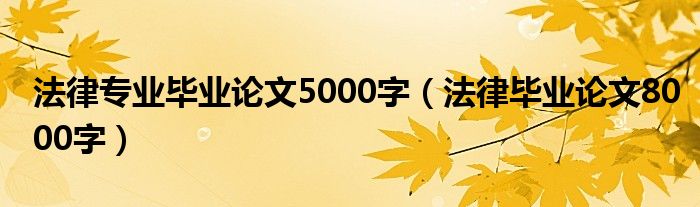 法律专业毕业论文5000字（法律毕业论文8000字）